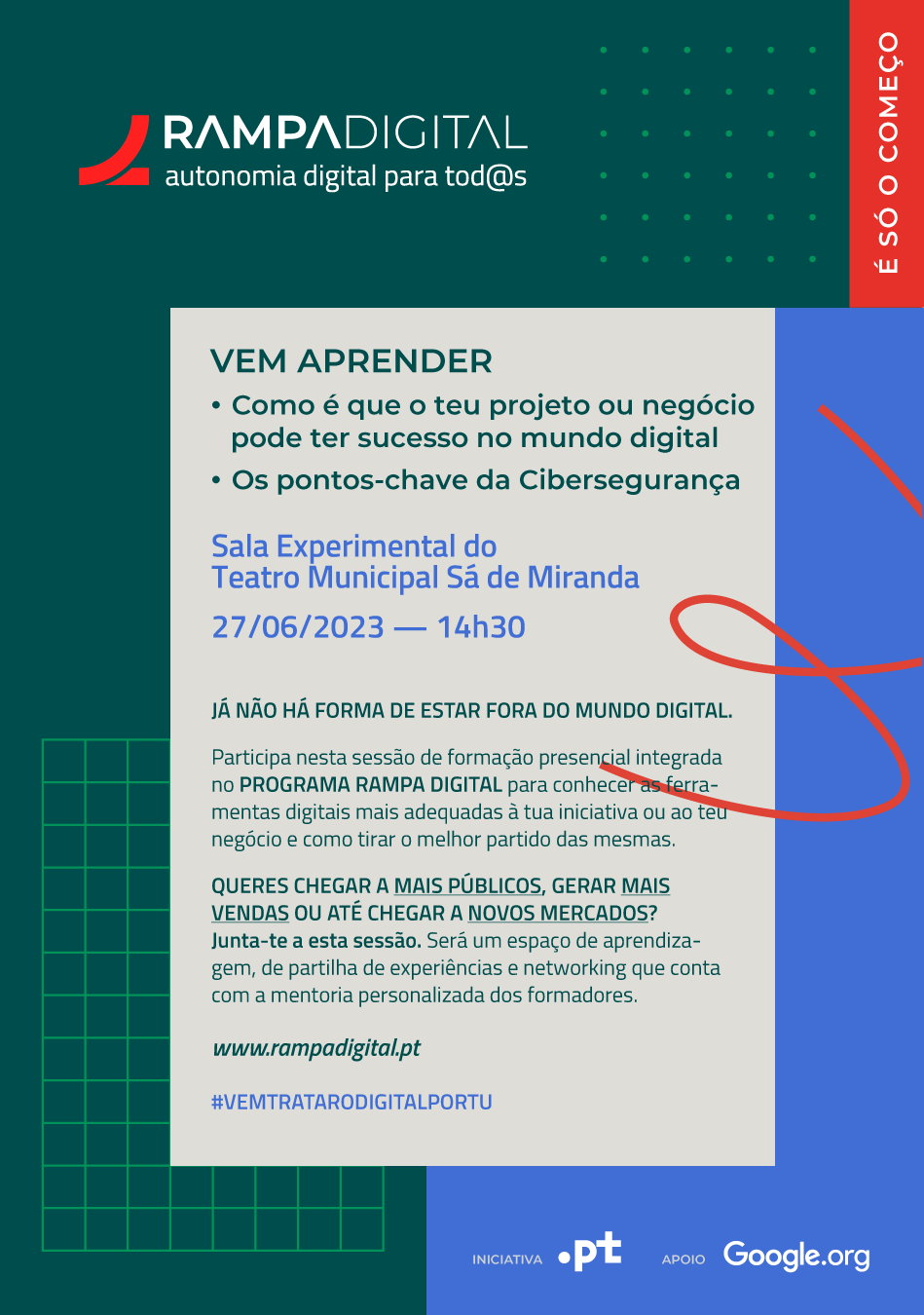 RAMPADIGITAL
autonomia digital para tod@s

É SÓ O COMEÇO

VEM APRENDER
• Como é que o teu projeto ou negócio pode ter sucesso no mundo digital
• Os pontos-chave da Cibersegurança

Sala Experimental do
Teatro Municipal Sá de Miranda
27/06/2023 — 14h30

JÁ NÃO HÁ FORMA DE ESTAR FORA DO MUNDO DIGITAL.

Participa nesta sessão de formação presencial integrada no PROGRAMA RAMPA DIGITAL para conhecer as ferramentas digitais mais adequadas à tua iniciativa ou ao teu negócio e como tirar o melhor partido das mesmas.

QUERES CHEGAR A MAIS PÚBLICOS, GERAR MAIS VENDAS OU ATÉ CHEGAR A NOVOS MERCADOS? Junta-te a esta sessão. Será um espaço de aprendizagem, de partilha de experiências e networking que conta com a mentoria personalizada dos formadores.

www.rampadigital.pt

#VEMTRATARODIGITALPORTU

INICIATIVA .pt APOIO Google.org